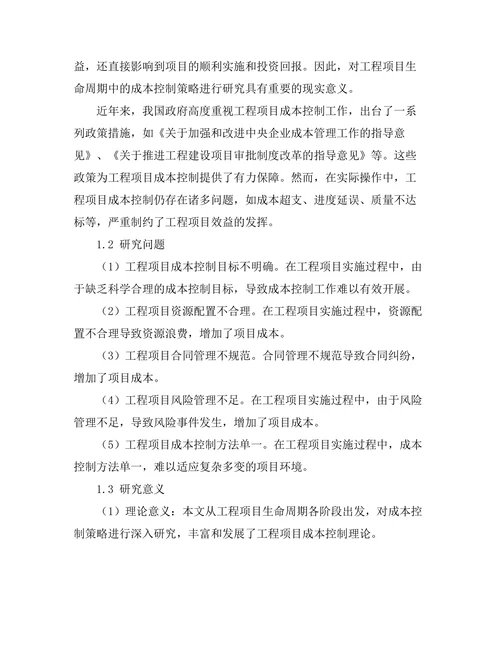 益，还直接影响到项目的顺利实施和投资回报。因此，对工程项目生命周期中的成本控制策略进行研究具有重要的现实意义。

近年来，我国政府高度重视工程项目成本控制工作，出台了一系列政策措施，如《关于加强和改进中央企业成本管理工作的指导意见》、《关于推进工程建设项目审批制度改革的指导意见》等。这些政策为工程项目成本控制提供了有力保障。然而，在实际操作中，工程项目成本控制仍存在诸多问题，如成本超支、进度延误、质量不达标等，严重制约了工程项目效益的发挥。

1.2 研究问题

（1）工程项目成本控制目标不明确。在工程项目实施过程中，由于缺乏科学合理的成本控制目标，导致成本控制工作难以有效开展。

（2）工程项目资源配置不合理。在工程项目实施过程中，资源配置不合理导致资源浪费，增加了项目成本。

（3）工程项目合同管理不规范。合同管理不规范导致合同纠纷，增加了项目成本。

（4）工程项目风险管理不足。在工程项目实施过程中，由于风险管理不足，导致风险事件发生，增加了项目成本。

（5）工程项目成本控制方法单一。在工程项目实施过程中，成本控制方法单一，难以适应复杂多变的项目环境。

1.3 研究意义

（1）理论意义：本文从工程项目生命周期各阶段出发，对成本控制策略进行深入研究，丰富和发展了工程项目成本控制理论。